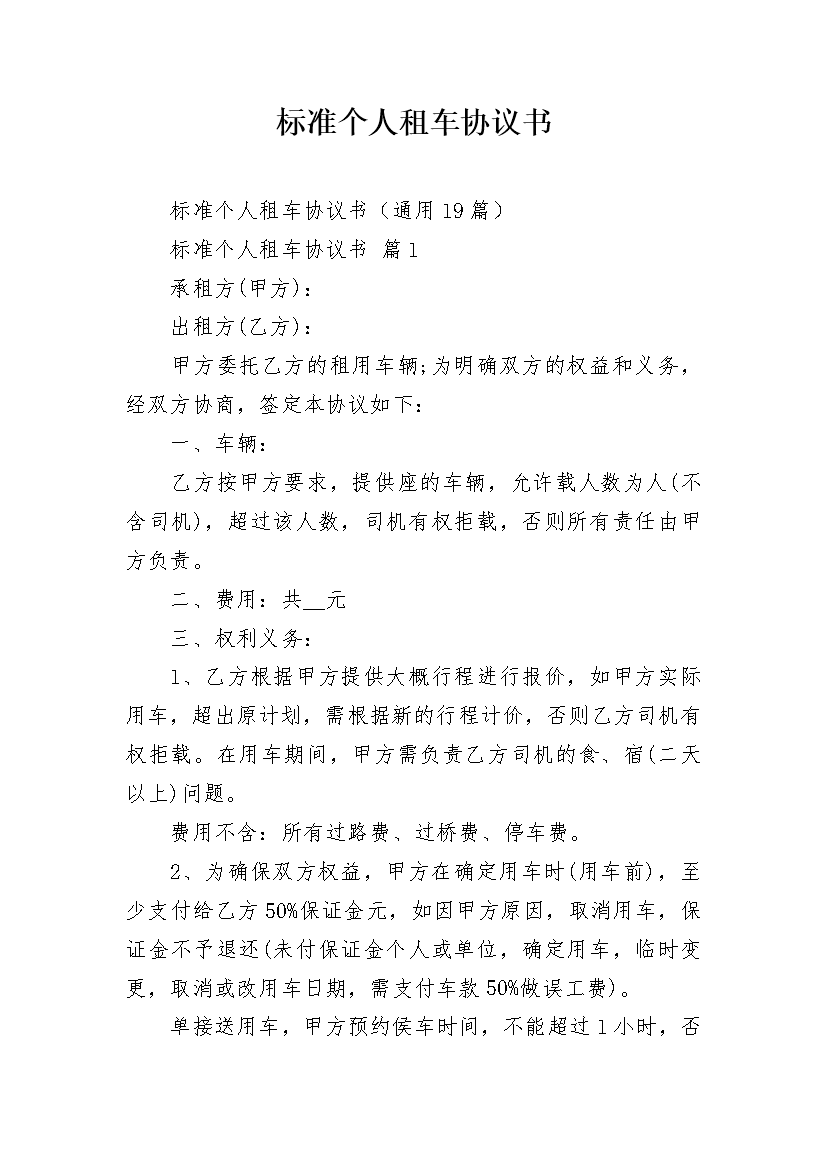 标准个人租车协议书

标准个人租车协议书（通用19篇）

标准个人租车协议书 篇1

承租方(甲方)：

出租方(乙方)：

甲方委托乙方的租用车辆;为明确双方的权益和义务，经双方协商，签定本协议如下：

一、车辆：

乙方按甲方要求，提供座的车辆，允许载人数为人(不含司机)，超过该人数，司机有权拒载，否则所有责任由甲方负责。

二、费用：共____元

三、权利义务：

1、乙方根据甲方提供大概行程进行报价，如甲方实际用车，超出原计划，需根据新的行程计价，否则乙方司机有权拒载。在用车期间，甲方需负责乙方司机的食、宿(二天以上)问题。

费用不含：所有过路费、过桥费、停车费。

2、为确保双方权益，甲方在确定用车时(用车前)，至少支付给乙方50%保证金元，如因甲方原因，取消用车，保证金不予退还(未付保证金个人或单位，确定用车，临时变更，取消或改用车日期，需支付车款50%做误工费)。

单接送用车，甲方预约侯车时间，不能超过1小时，否